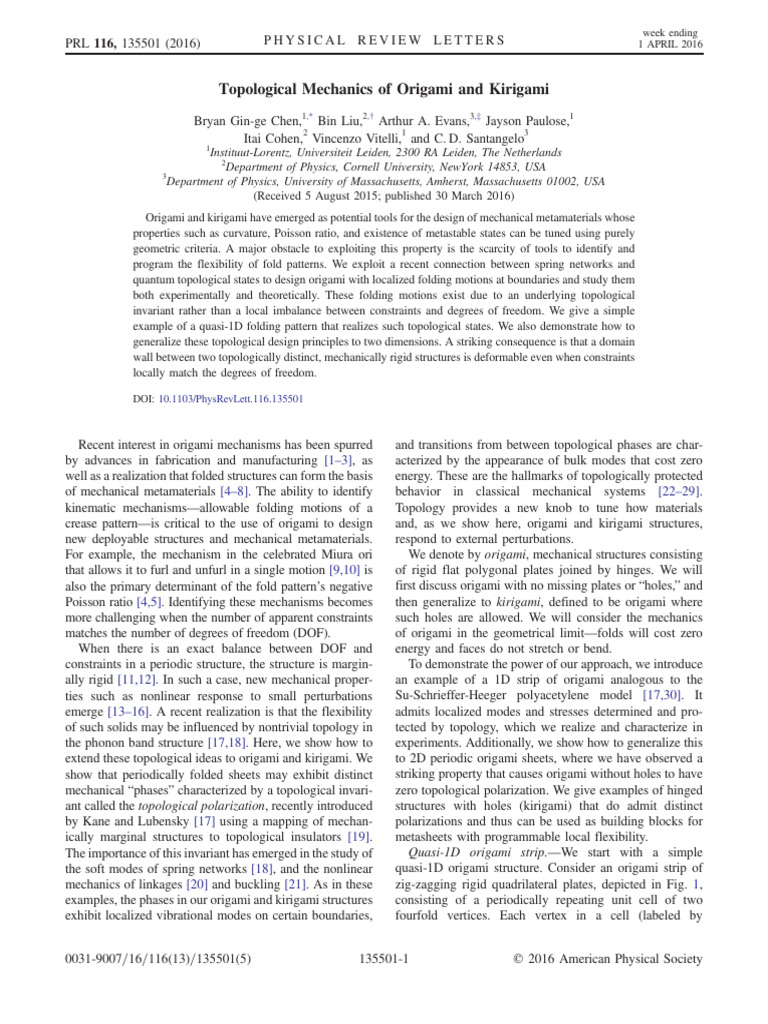 PRL 116, 135501 (2016)

PHYSICAL REVIEW LETTERS

week ending
1 APRIL 2016

Topological Mechanics of Origami and Kirigami

Bryan Gin-ge Chen,$^{1,*}$ Bin Liu,$^{2,\dagger}$ Arthur A. Evans,$^{3,\ddagger}$ Jayson Paulose,$^{1}$ Itai Cohen,$^{2}$ Vincenzo Vitelli,$^{1}$ and C. D. Santangelo$^{3}$

$^{1}$Instituut-Lorentz, Universiteit Leiden, 2300 RA Leiden, The Netherlands
$^{2}$Department of Physics, Cornell University, NewYork 14853, USA
$^{3}$Department of Physics, University of Massachusetts, Amherst, Massachusetts 01002, USA
(Received 5 August 2015; published 30 March 2016)

Origami and kirigami have emerged as potential tools for the design of mechanical metamaterials whose properties such as curvature, Poisson ratio, and existence of metastable states can be tuned using purely geometric criteria. A major obstacle to exploiting this property is the scarcity of tools to identify and program the flexibility of fold patterns. We exploit a recent connection between spring networks and quantum topological states to design origami with localized folding motions at boundaries and study them both experimentally and theoretically. These folding motions exist due to an underlying topological invariant rather than a local imbalance between constraints and degrees of freedom. We give a simple example of a quasi-1D folding pattern that realizes such topological states. We also demonstrate how to generalize these topological design principles to two dimensions. A striking consequence is that a domain wall between two topologically distinct, mechanically rigid structures is deformable even when constraints locally match the degrees of freedom.

DOI: 10.1103/PhysRevLett.116.135501

Recent interest in origami mechanisms has been spurred by advances in fabrication and manufacturing [1–3], as well as a realization that folded structures can form the basis of mechanical metamaterials [4–8]. The ability to identify kinematic mechanisms—allowable folding motions of a crease pattern—is critical to the use of origami to design new deployable structures and mechanical metamaterials. For example, the mechanism in the celebrated Miura ori that allows it to furl and unfurl in a single motion [9,10] is also the primary determinant of the fold pattern's negative Poisson ratio [4,5]. Identifying these mechanisms becomes more challenging when the number of apparent constraints matches the number of degrees of freedom (DOF).

When there is an exact balance between DOF and constraints in a periodic structure, the structure is marginally rigid [11,12]. In such a case, new mechanical properties such as nonlinear response to small perturbations emerge [13–16]. A recent realization is that the flexibility of such solids may be influenced by nontrivial topology in the phonon band structure [17,18]. Here, we show how to extend these topological ideas to origami and kirigami. We show that periodically folded sheets may exhibit distinct mechanical "phases" characterized by a topological invariant called the topological polarization, recently introduced by Kane and Lubensky [17] using a mapping of mechanically marginal structures to topological insulators [19]. The importance of this invariant has emerged in the study of the soft modes of spring networks [18], and the nonlinear mechanics of linkages [20] and buckling [21]. As in these examples, the phases in our origami and kirigami structures exhibit localized vibrational modes on certain boundaries, and transitions from between topological phases are characterized by the appearance of bulk modes that cost zero energy. These are the hallmarks of topologically protected behavior in classical mechanical systems [22–29]. Topology provides a new knob to tune how materials and, as we show here, origami and kirigami structures, respond to external perturbations.

We denote by origami, mechanical structures consisting of rigid flat polygonal plates joined by hinges. We will first discuss origami with no missing plates or "holes," and then generalize to kirigami, defined to be origami where such holes are allowed. We will consider the mechanics of origami in the geometrical limit—folds will cost zero energy and faces do not stretch or bend.

To demonstrate the power of our approach, we introduce an example of a 1D strip of origami analogous to the Su-Schrieffer-Heeger polyacetylene model [17,30]. It admits localized modes and stresses determined and protected by topology, which we realize and characterize in experiments. Additionally, we show how to generalize this to 2D periodic origami sheets, where we have observed a striking property that causes origami without holes to have zero topological polarization. We give examples of hinged structures with holes (kirigami) that do admit distinct polarizations and thus can be used as building blocks for metasheets with programmable local flexibility.

Quasi-1D origami strip.—We start with a simple quasi-1D origami structure. Consider an origami strip of zig-zagging rigid quadrilateral plates, depicted in Fig. 1, consisting of a periodically repeating unit cell of two fourfold vertices. Each vertex in a cell (labeled by

0031-9007/16/116(13)/135501(5)

135501-1

© 2016 American Physical Society